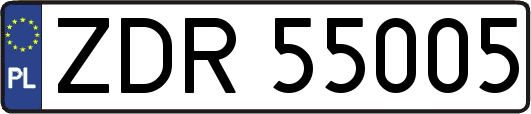 PL
ZDR 55005